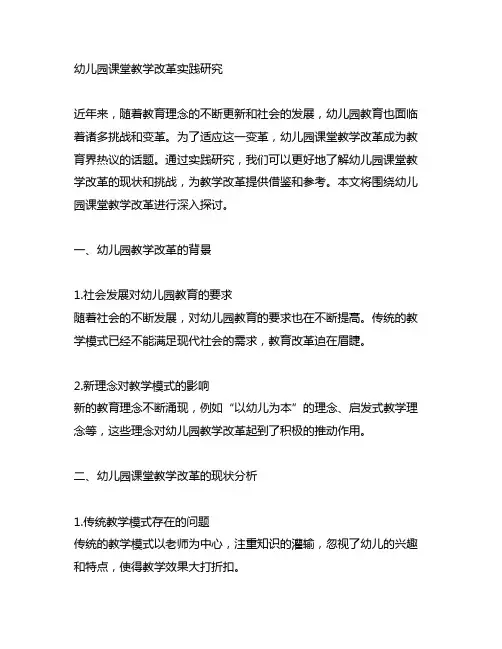 幼儿园课堂教学改革实践研究

近年来，随着教育理念的不断更新和社会的发展，幼儿园教育也面临着诸多挑战和变革。为了适应这一变革，幼儿园课堂教学改革成为教育界热议的话题。通过实践研究，我们可以更好地了解幼儿园课堂教学改革的现状和挑战，为教学改革提供借鉴和参考。本文将围绕幼儿园课堂教学改革进行深入探讨。

一、幼儿园教学改革的背景

1.社会发展对幼儿园教育的要求
随着社会的不断发展，对幼儿园教育的要求也在不断提高。传统的教学模式已经不能满足现代社会的需求，教育改革迫在眉睫。

2.新理念对教学模式的影响
新的教育理念不断涌现，例如“以幼儿为本”的理念、启发式教学理念等，这些理念对幼儿园教学改革起到了积极的推动作用。

二、幼儿园课堂教学改革的现状分析

1.传统教学模式存在的问题
传统的教学模式以老师为中心，注重知识的灌输，忽视了幼儿的兴趣和特点，使得教学效果大打折扣。